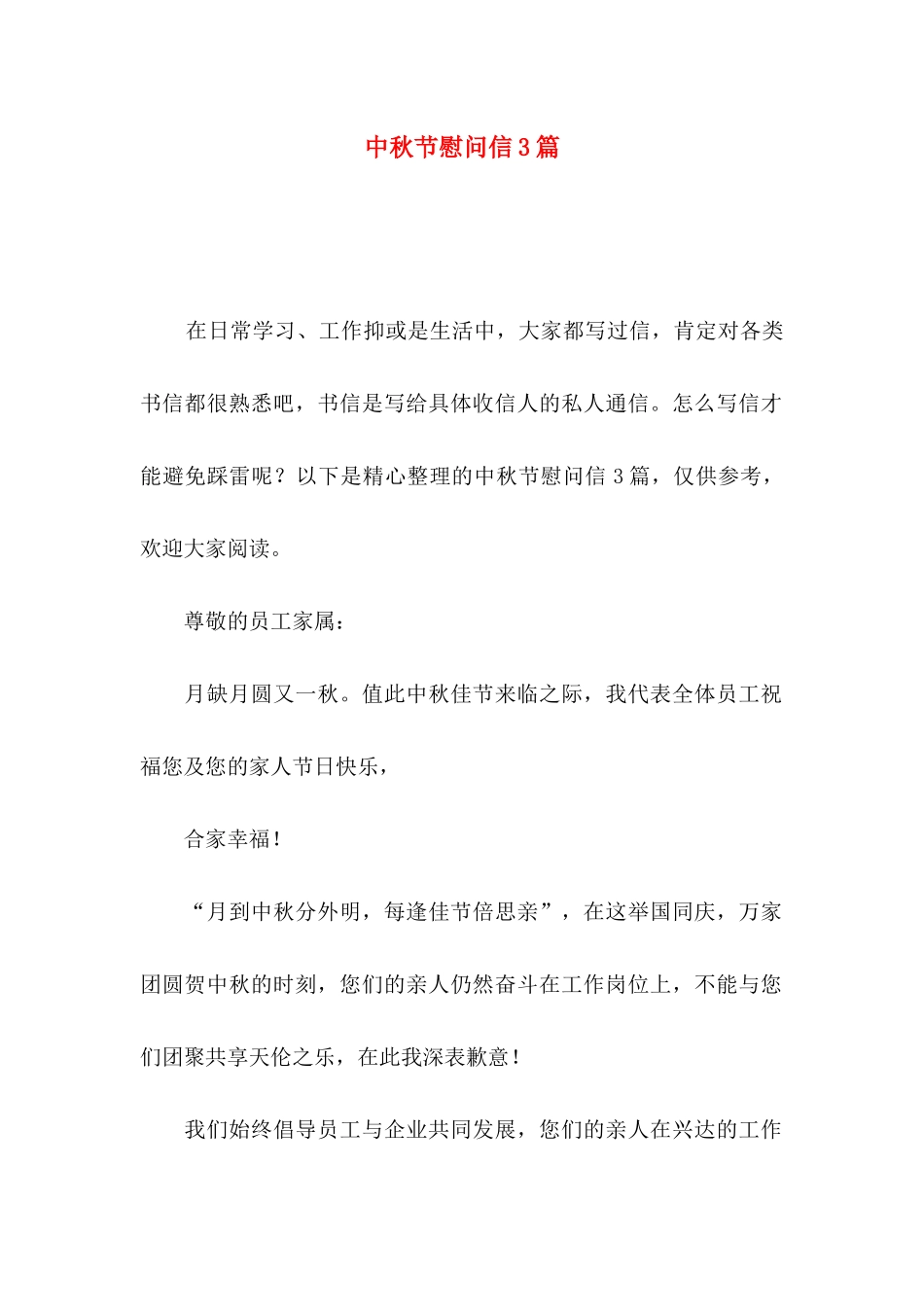 中秋节慰问信3篇

在日常学习、工作抑或是生活中，大家都写过信，肯定对各类书信都很熟悉吧，书信是写给具体收信人的私人通信。怎么写信才能避免踩雷呢？以下是精心整理的中秋节慰问信3篇，仅供参考，欢迎大家阅读。

尊敬的员工家属：

月缺月圆又一秋。值此中秋佳节来临之际，我代表全体员工祝福您及您的家人节日快乐，

合家幸福！

“月到中秋分外明，每逢佳节倍思亲”，在这举国同庆，万家团圆贺中秋的时刻，您们的亲人仍然奋斗在工作岗位上，不能与您们团聚共享天伦之乐，在此我深表歉意！

我们始终倡导员工与企业共同发展，您们的亲人在兴达的工作